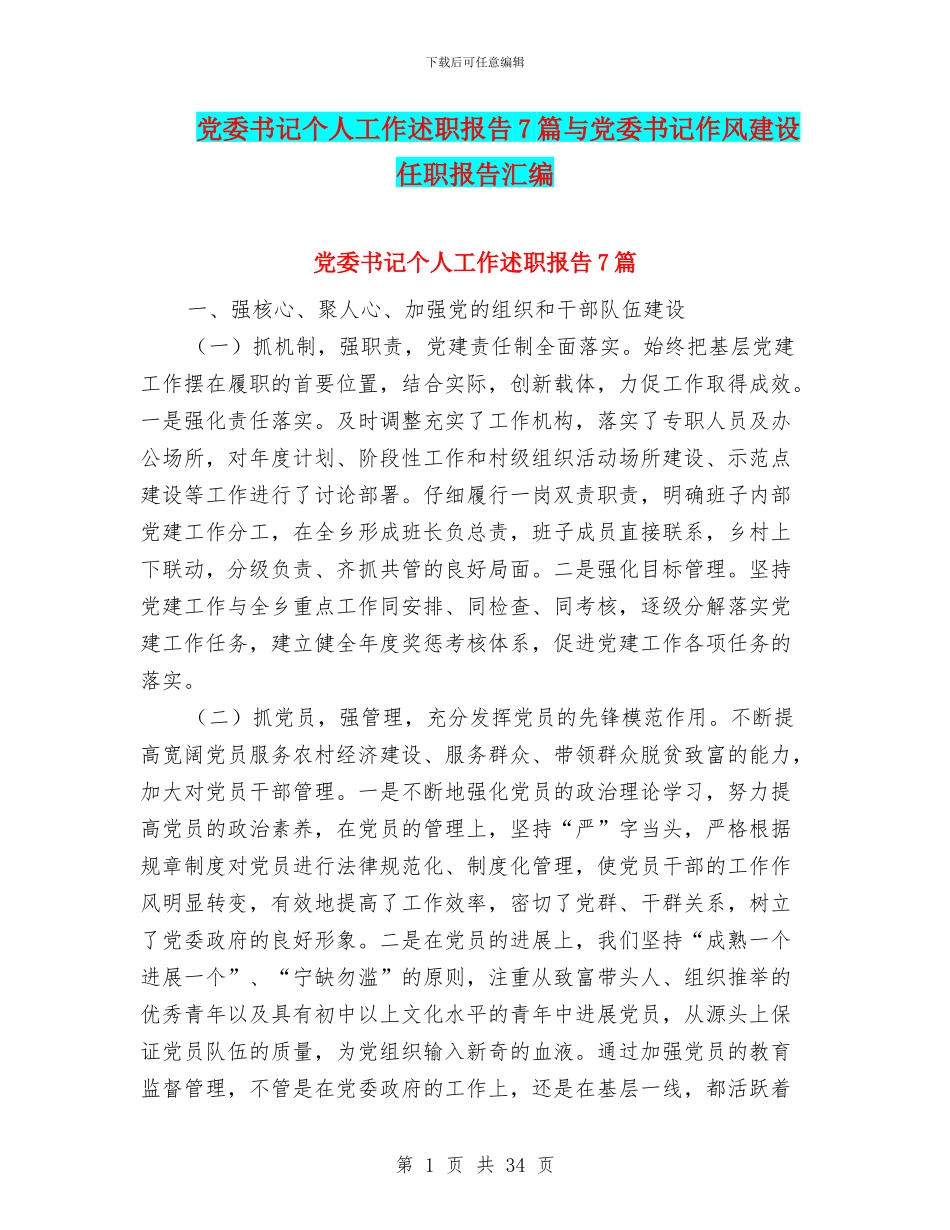 下载后可任意编辑

党委书记个人工作述职报告7篇与党委书记作风建设任职报告汇编

党委书记个人工作述职报告7篇

一、强核心、聚人心、加强党的组织和干部队伍建设

（一）抓机制，强职责，党建责任制全面落实。始终把基层党建工作摆在履职的首要位置，结合实际，创新载体，力促工作取得成效。一是强化责任落实。及时调整充实了工作机构，落实了专职人员及办公场所，对年度计划、阶段性工作和村级组织活动场所建设、示范点建设等工作进行了讨论部署。仔细履行一岗双责职责，明确班子内部党建工作分工，在全乡形成班长负总责，班子成员直接联系，乡村上下联动，分级负责、齐抓共管的良好局面。二是强化目标管理。坚持党建工作与全乡重点工作同安排、同检查、同考核，逐级分解落实党建工作任务，建立健全年度奖惩考核体系，促进党建工作各项任务的落实。

（二）抓党员，强管理，充分发挥党员的先锋模范作用。不断提高宽阔党员服务农村经济建设、服务群众、带领群众脱贫致富的能力，加大对党员干部管理。一是不断地强化党员的政治理论学习，努力提高党员的政治素养，在党员的管理上，坚持“严”字当头，严格根据规章制度对党员进行法律规范化、制度化管理，使党员干部的工作作风明显转变，有效地提高了工作效率，密切了党群、干群关系，树立了党委政府的良好形象。二是在党员的进展上，我们坚持“成熟一个进展一个”、“宁缺勿滥”的原则，注重从致富带头人、组织推举的优秀青年以及具有初中以上文化水平的青年中进展党员，从源头上保证党员队伍的质量，为党组织输入新奇的血液。通过加强党员的教育监督管理，不管是在党委政府的工作上，还是在基层一线，都活跃着

第 1 页 共 34 页